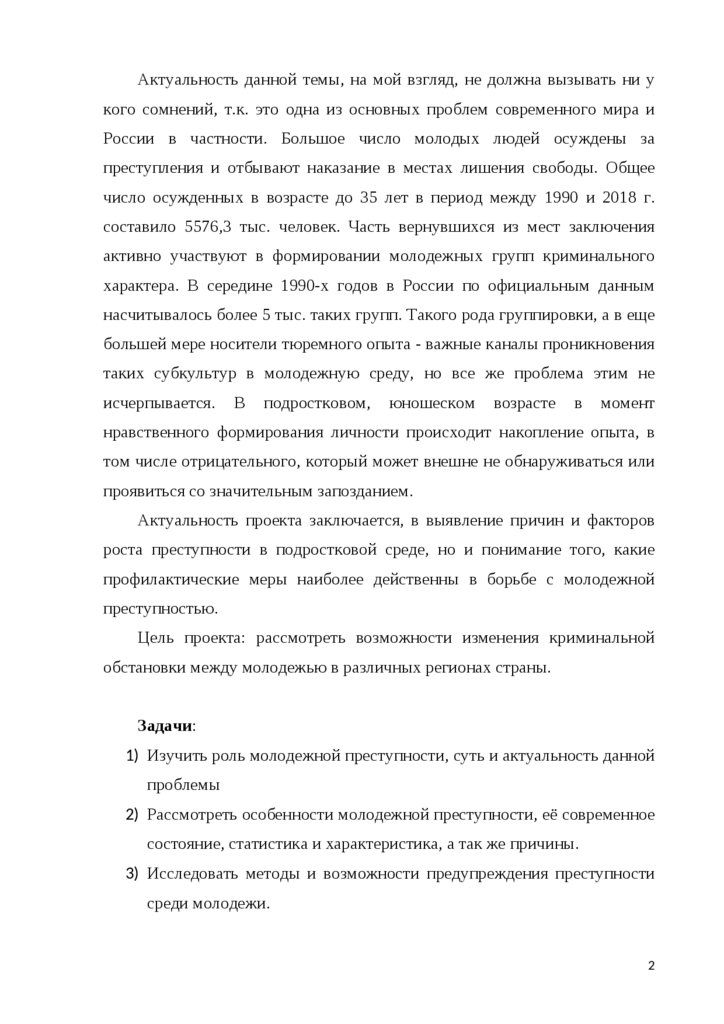 Актуальность данной темы, на мой взгляд, не должна вызывать ни у кого сомнений, т.к. это одна из основных проблем современного мира и России в частности. Большое число молодых людей осуждены за преступления и отбывают наказание в местах лишения свободы. Общее число осужденных в возрасте до 35 лет в период между 1990 и 2018 г. составило 5576,3 тыс. человек. Часть вернувшихся из мест заключения активно участвуют в формировании молодежных групп криминального характера. В середине 1990-х годов в России по официальным данным насчитывалось более 5 тыс. таких групп. Такого рода группировки, а в еще большей мере носители тюремного опыта - важные каналы проникновения таких субкультур в молодежную среду, но все же проблема этим не исчерпывается. В подростковом, юношеском возрасте в момент нравственного формирования личности происходит накопление опыта, в том числе отрицательного, который может внешне не обнаруживаться или проявиться со значительным запозданием.

Актуальность проекта заключается, в выявление причин и факторов роста преступности в подростковой среде, но и понимание того, какие профилактические меры наиболее действенны в борьбе с молодежной преступностью.

Цель проекта: рассмотреть возможности изменения криминальной обстановки между молодежью в различных регионах страны.

Задачи:

1) Изучить роль молодежной преступности, суть и актуальность данной проблемы

2) Рассмотреть особенности молодежной преступности, её современное состояние, статистика и характеристика, а так же причины.

3) Исследовать методы и возможности предупреждения преступности среди молодежи.

2